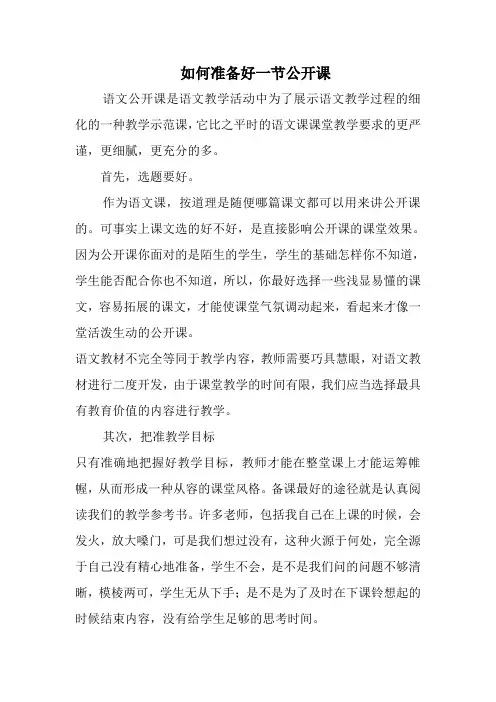 如何准备好一节公开课

语文公开课是语文教学活动中为了展示语文教学过程的细化的一种教学示范课，它比之平时的语文课课堂教学要求的更严谨，更细腻，更充分的多。

首先，选题要好。

作为语文课，按道理是随便哪篇课文都可以用来讲公开课的。可事实上课文选的好不好，是直接影响公开课的课堂效果。因为公开课你面对的是陌生的学生，学生的基础怎样你不知道，学生能否配合你也不知道，所以，你最好选择一些浅显易懂的课文，容易拓展的课文，才能使课堂气氛调动起来，看起来才像一堂活泼生动的公开课。

语文教材不完全等同于教学内容，教师需要巧具慧眼，对语文教材进行二度开发，由于课堂教学的时间有限，我们应当选择最具有教育价值的内容进行教学。

其次，把准教学目标

只有准确地把握好教学目标，教师才能在整堂课上才能运筹帷幄，从而形成一种从容的课堂风格。备课最好的途径就是认真阅读我们的教学参考书。许多老师，包括我自己在上课的时候，会发火，放大嗓门，可是我们想过没有，这种火源于何处，完全源于自己没有精心地准备，学生不会，是不是我们问的问题不够清晰，模棱两可，学生无从下手；是不是为了及时在下课铃想起的时候结束内容，没有给学生足够的思考时间。